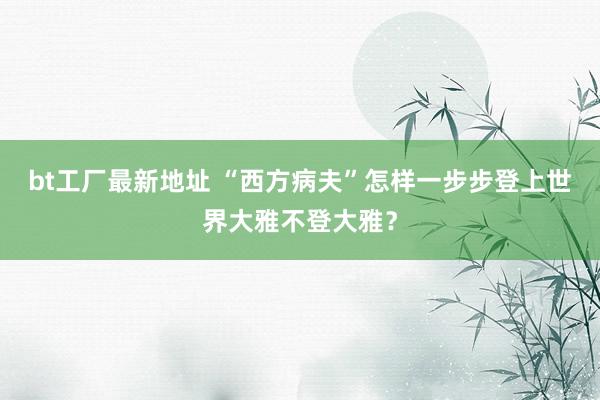 bt工厂最新地址 “西方病夫”怎样一步步登上世界大雅不登大雅？